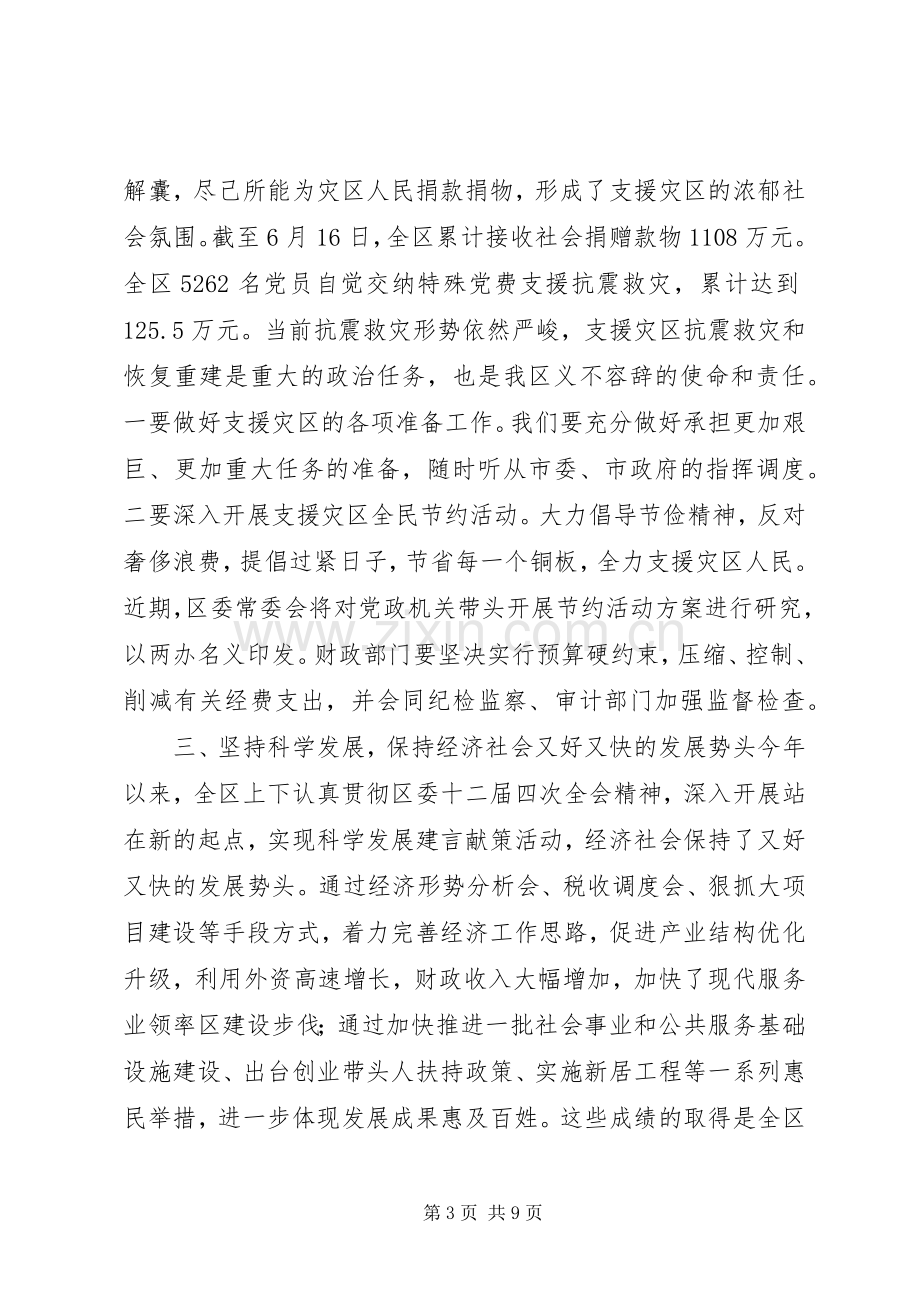 解囊，尽己所能为灾区人民捐款捐物，形成了支援灾区的浓郁社会氛围。截至6月16日，全区累计接收社会捐赠款物1108万元。全区5262名党员自觉交纳特殊党费支援抗震救灾，累计达到125.5万元。当前抗震救灾形势依然严峻，支援灾区抗震救灾和恢复重建是重大的政治任务，也是我区义不容辞的使命和责任。一要做好支援灾区的各项准备工作。我们要充分做好承担更加艰巨、更加重大任务的准备，随时听从市委、市政府的指挥调度。二要深入开展支援灾区全民节约活动。大力倡导节俭精神，反对奢侈浪费，提倡过紧日子，节省每一个铜板，全力支援灾区人民。近期，区委常委会将对党政机关带头开展节约活动方案进行研究，以两办名义印发。财政部门要坚决实行预算硬约束，压缩、控制、削减有关经费支出，并会同纪检监察、审计部门加强监督检查。

三、坚持科学发展，保持经济社会又好又快的发展势头今年以来，全区上下认真贯彻区委十二届四次全会精神，深入开展站在新的起点，实现科学发展建言献策活动，经济社会保持了又好又快的发展势头。通过经济形势分析会、税收调度会、狠抓大项目建设等手段方式，着力完善经济工作思路，促进产业结构优化升级，利用外资高速增长，财政收入大幅增加，加快了现代服务业领率区建设步伐；通过加快推进一批社会事业和公共服务基础设施建设、出台创业带头人扶持政策、实施新居工程等一系列惠民举措，进一步体现发展成果惠及百姓。这些成绩的取得是全区

第3页 共9页

www.zixin.com.cn